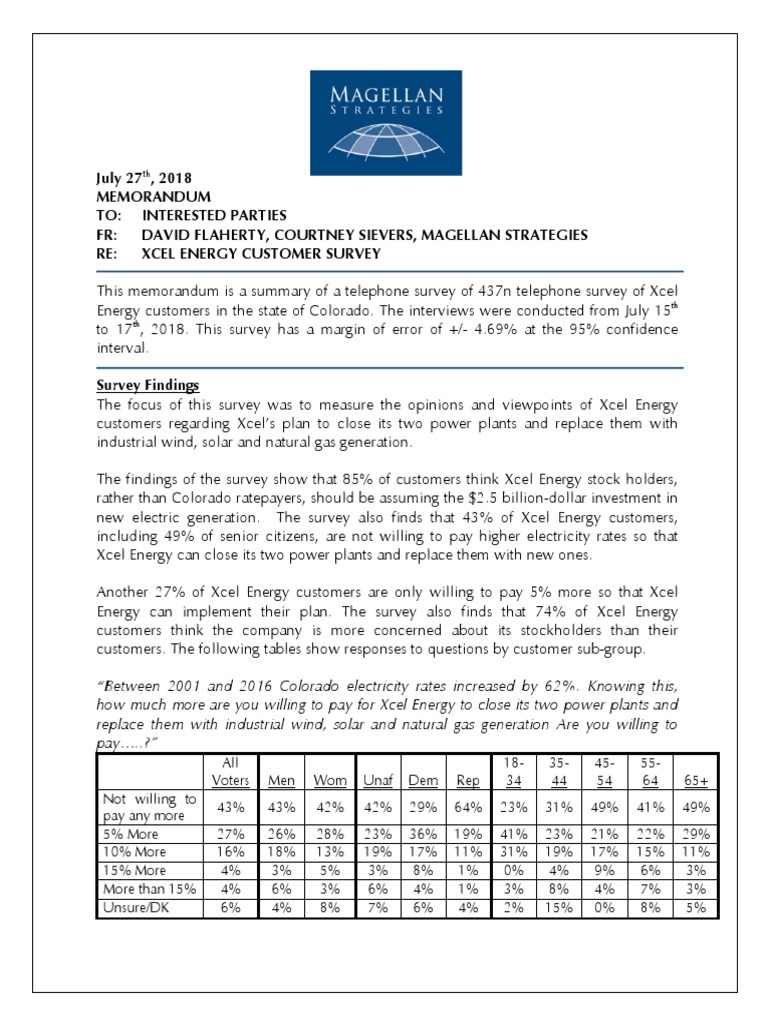 MAGELLAN
STRATEGIES

July 27$^{th}$, 2018
MEMORANDUM
TO: INTERESTED PARTIES
FR: DAVID FLAHERTY, COURTNEY SIEVERS, MAGELLAN STRATEGIES
RE: XCEL ENERGY CUSTOMER SURVEY

This memorandum is a summary of a telephone survey of 437n telephone survey of Xcel Energy customers in the state of Colorado. The interviews were conducted from July 15$^{th}$ to 17$^{th}$, 2018. This survey has a margin of error of +/- 4.69% at the 95% confidence interval.

Survey Findings
The focus of this survey was to measure the opinions and viewpoints of Xcel Energy customers regarding Xcel's plan to close its two power plants and replace them with industrial wind, solar and natural gas generation.

The findings of the survey show that 85% of customers think Xcel Energy stock holders, rather than Colorado ratepayers, should be assuming the $2.5 billion-dollar investment in new electric generation. The survey also finds that 43% of Xcel Energy customers, including 49% of senior citizens, are not willing to pay higher electricity rates so that Xcel Energy can close its two power plants and replace them with new ones.

Another 27% of Xcel Energy customers are only willing to pay 5% more so that Xcel Energy can implement their plan. The survey also finds that 74% of Xcel Energy customers think the company is more concerned about its stockholders than their customers. The following tables show responses to questions by customer sub-group.

"Between 2001 and 2016 Colorado electricity rates increased by 62%. Knowing this, how much more are you willing to pay for Xcel Energy to close its two power plants and replace them with industrial wind, solar and natural gas generation Are you willing to pay.....?"

| | All Voters | Men | Wom | Unaf | Dem | Rep | 18-34 | 35-44 | 45-54 | 55-64 | 65+ |
|---|---|---|---|---|---|---|---|---|---|---|---|
| Not willing to pay any more | 43% | 43% | 42% | 42% | 29% | 64% | 23% | 31% | 49% | 41% | 49% |
| 5% More | 27% | 26% | 28% | 23% | 36% | 19% | 41% | 23% | 21% | 22% | 29% |
| 10% More | 16% | 18% | 13% | 19% | 17% | 11% | 31% | 19% | 17% | 15% | 11% |
| 15% More | 4% | 3% | 5% | 3% | 8% | 1% | 0% | 4% | 9% | 6% | 3% |
| More than 15% | 4% | 6% | 3% | 6% | 4% | 1% | 3% | 8% | 4% | 7% | 3% |
| Unsure/DK | 6% | 4% | 8% | 7% | 6% | 4% | 2% | 15% | 0% | 8% | 5% |